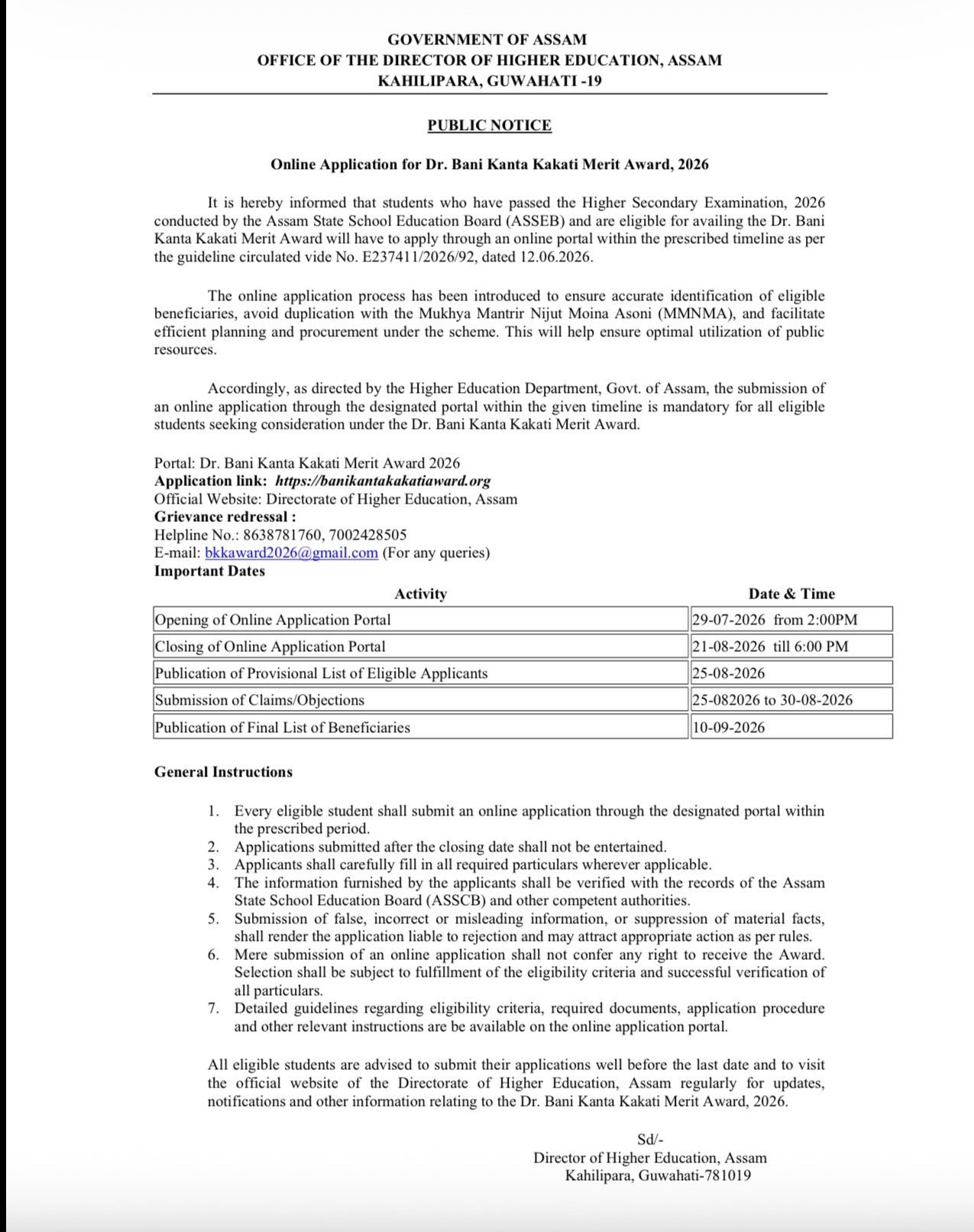 GOVERNMENT OF ASSAM
OFFICE OF THE DIRECTOR OF HIGHER EDUCATION, ASSAM
KAHILIPARA, GUWAHATI -19

PUBLIC NOTICE

Online Application for Dr. Bani Kanta Kakati Merit Award, 2026

It is hereby informed that students who have passed the Higher Secondary Examination, 2026 conducted by the Assam State School Education Board (ASSEB) and are eligible for availing the Dr. Bani Kanta Kakati Merit Award will have to apply through an online portal within the prescribed timeline as per the guideline circulated vide No. E237411/2026/92, dated 12.06.2026.

The online application process has been introduced to ensure accurate identification of eligible beneficiaries, avoid duplication with the Mukhya Mantrir Nijut Moina Asoni (MMNMA), and facilitate efficient planning and procurement under the scheme. This will help ensure optimal utilization of public resources.

Accordingly, as directed by the Higher Education Department, Govt. of Assam, the submission of an online application through the designated portal within the given timeline is mandatory for all eligible students seeking consideration under the Dr. Bani Kanta Kakati Merit Award.

Portal: Dr. Bani Kanta Kakati Merit Award 2026
Application link: https://banikantakakatiaward.org
Official Website: Directorate of Higher Education, Assam
Grievance redressal :
Helpline No.: 8638781760, 7002428505
E-mail: bkkaward2026@gmail.com (For any queries)
Important Dates

| Activity | Date & Time |
|---|---|
| Opening of Online Application Portal | 29-07-2026 from 2:00PM |
| Closing of Online Application Portal | 21-08-2026 till 6:00 PM |
| Publication of Provisional List of Eligible Applicants | 25-08-2026 |
| Submission of Claims/Objections | 25-082026 to 30-08-2026 |
| Publication of Final List of Beneficiaries | 10-09-2026 |

General Instructions

1. Every eligible student shall submit an online application through the designated portal within the prescribed period.
2. Applications submitted after the closing date shall not be entertained.
3. Applicants shall carefully fill in all required particulars wherever applicable.
4. The information furnished by the applicants shall be verified with the records of the Assam State School Education Board (ASSCB) and other competent authorities.
5. Submission of false, incorrect or misleading information, or suppression of material facts, shall render the application liable to rejection and may attract appropriate action as per rules.
6. Mere submission of an online application shall not confer any right to receive the Award. Selection shall be subject to fulfillment of the eligibility criteria and successful verification of all particulars.
7. Detailed guidelines regarding eligibility criteria, required documents, application procedure and other relevant instructions are be available on the online application portal.

All eligible students are advised to submit their applications well before the last date and to visit the official website of the Directorate of Higher Education, Assam regularly for updates, notifications and other information relating to the Dr. Bani Kanta Kakati Merit Award, 2026.

Sd/-
Director of Higher Education, Assam
Kahilipara, Guwahati-781019